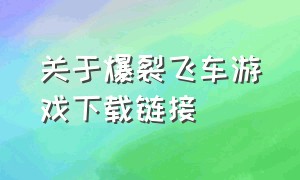 关于爆裂飞车游戏下载链接